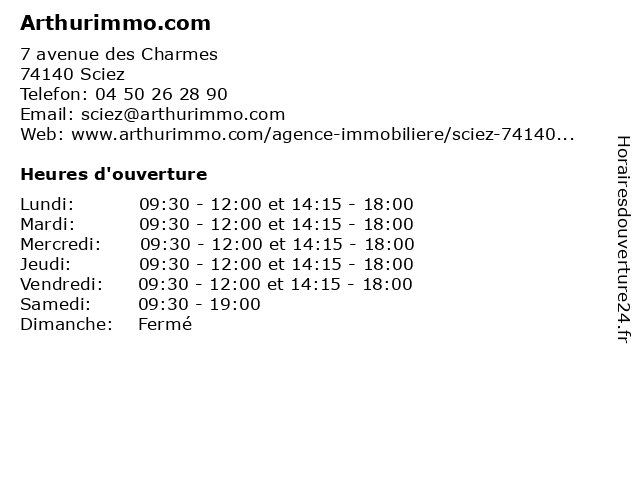 Arthurimmo.com

7 avenue des Charmes
74140 Sciez
Telefon: 04 50 26 28 90
Email: sciez@arthurimmo.com
Web: www.arthurimmo.com/agence-immobiliere/sciez-74140...

Heures d'ouverture

Lundi: 09:30 - 12:00 et 14:15 - 18:00
Mardi: 09:30 - 12:00 et 14:15 - 18:00
Mercredi: 09:30 - 12:00 et 14:15 - 18:00
Jeudi: 09:30 - 12:00 et 14:15 - 18:00
Vendredi: 09:30 - 12:00 et 14:15 - 18:00
Samedi: 09:30 - 19:00
Dimanche: Fermé

Horairesdouverture24.fr